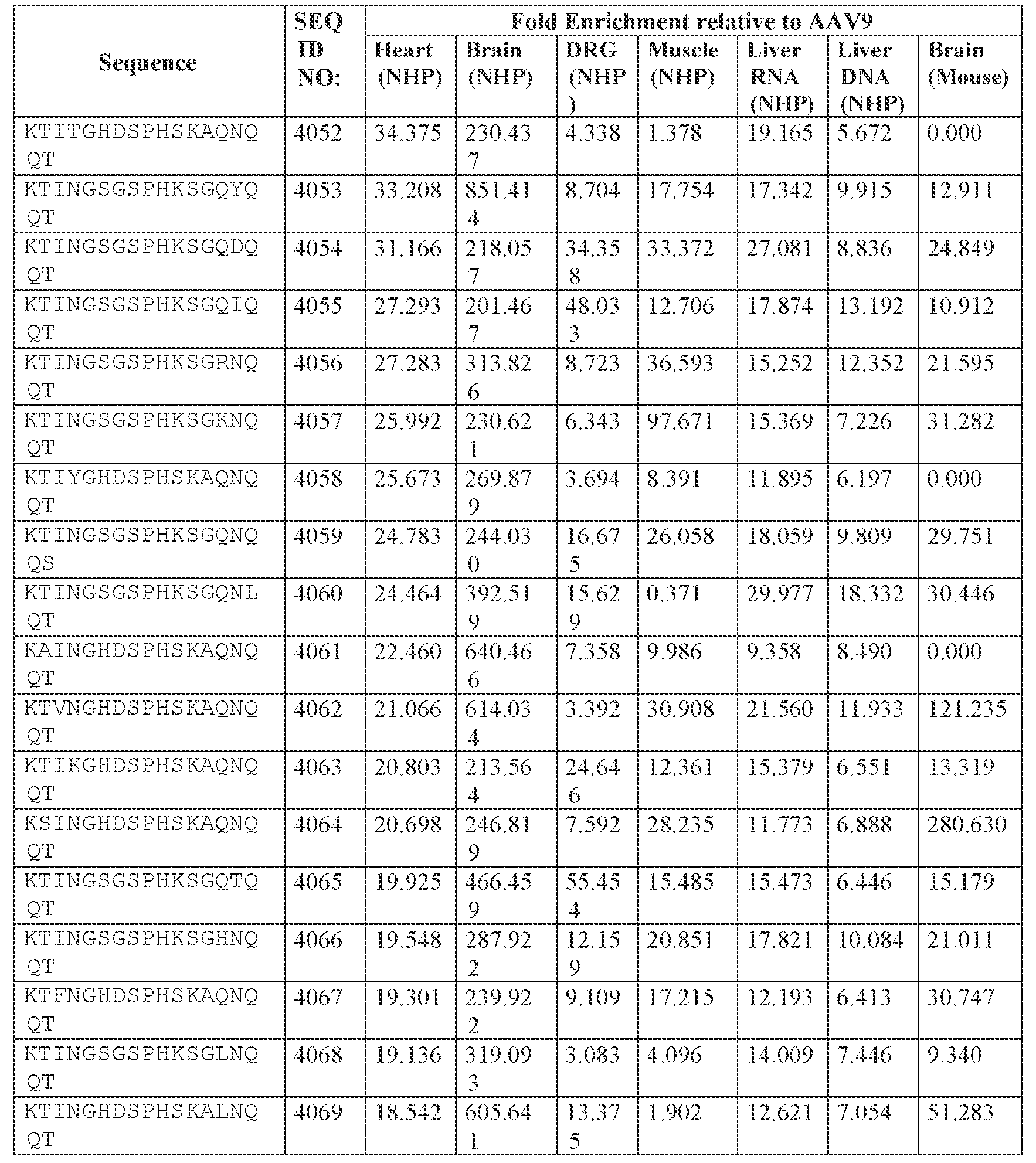 | Sequence | SEQ ID NO: | Fold Enrichment relative to AAV9 | | | | | | |
|---|---|---|---|---|---|---|---|---|
| | | Heart (NHP) | Brain (NHP) | DRG (NHP) | Muscle (NHP) | Liver RNA (NHP) | Liver DNA (NHP) | Brain (Mouse) |
| KTITGHDSPHSKAQNQQT | 4052 | 34.375 | 230.437 | 4.338 | 1.378 | 19.165 | 5.672 | 0.000 |
| KTINGSGSPHKSGQYQQT | 4053 | 33.208 | 851.414 | 8.704 | 17.754 | 17.342 | 9.915 | 12.911 |
| KTINGSGSPHKSGQDQQT | 4054 | 31.166 | 218.057 | 34.358 | 33.372 | 27.081 | 8.836 | 24.849 |
| KTINGSGSPHKSGQIQQT | 4055 | 27.293 | 201.467 | 48.033 | 12.706 | 17.874 | 13.192 | 10.912 |
| KTINGSGSPHKSGRNQQT | 4056 | 27.283 | 313.826 | 8.723 | 36.593 | 15.252 | 12.352 | 21.595 |
| KTINGSGSPHKSGKNQQT | 4057 | 25.992 | 230.621 | 6.343 | 97.671 | 15.369 | 7.226 | 31.282 |
| KTIYGHDSPHSKAQNQQT | 4058 | 25.673 | 269.879 | 3.694 | 8.391 | 11.895 | 6.197 | 0.000 |
| KTINGSGSPHKSGQNQQS | 4059 | 24.783 | 244.030 | 16.675 | 26.058 | 18.059 | 9.809 | 29.751 |
| KTINGSGSPHKSGQNLQT | 4060 | 24.464 | 392.519 | 15.629 | 0.371 | 29.977 | 18.332 | 30.446 |
| KAINGHDSPHSKAQNQQT | 4061 | 22.460 | 640.466 | 7.358 | 9.986 | 9.358 | 8.490 | 0.000 |
| KTVNGHDSPHSKAQNQQT | 4062 | 21.066 | 614.034 | 3.392 | 30.908 | 21.560 | 11.933 | 121.235 |
| KTIKGHDSPHSKAQNQQT | 4063 | 20.803 | 213.564 | 24.646 | 12.361 | 15.379 | 6.551 | 13.319 |
| KSINGHDSPHSKAQNQQT | 4064 | 20.698 | 246.819 | 7.592 | 28.235 | 11.773 | 6.888 | 280.630 |
| KTINGSGSPHKSGQTQQT | 4065 | 19.925 | 466.459 | 55.454 | 15.485 | 15.473 | 6.446 | 15.179 |
| KTINGSGSPHKSGHNQQT | 4066 | 19.548 | 287.922 | 12.159 | 20.851 | 17.821 | 10.084 | 21.011 |
| KTFNGHDSPHSKAQNQQT | 4067 | 19.301 | 239.922 | 9.109 | 17.215 | 12.193 | 6.413 | 30.747 |
| KTINGSGSPHKSGLNQQT | 4068 | 19.136 | 319.093 | 3.083 | 4.096 | 14.009 | 7.446 | 9.340 |
| KTINGHDSPHSKALNQQT | 4069 | 18.542 | 605.641 | 13.375 | 1.902 | 12.621 | 7.054 | 51.283 |